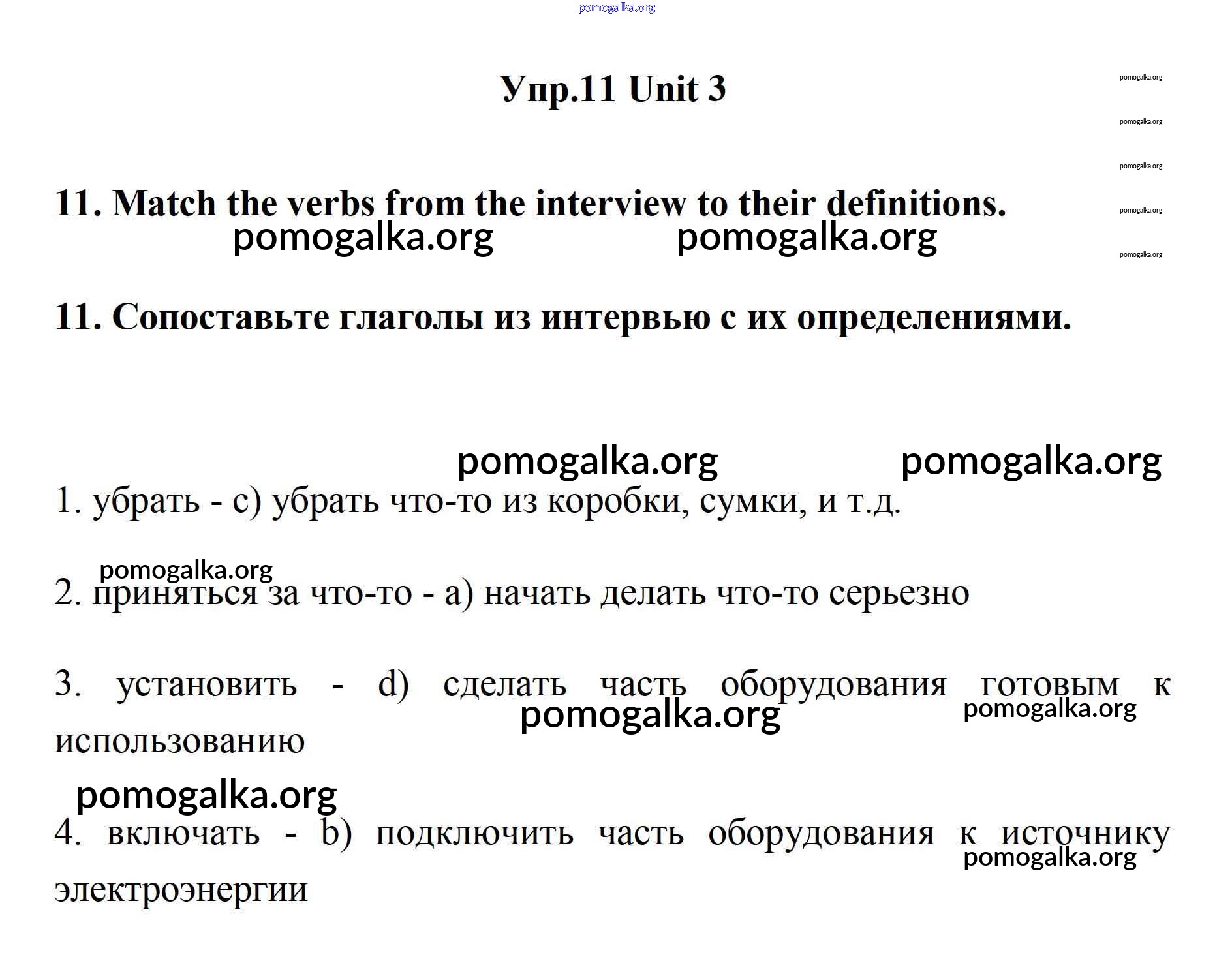 pomogalka.org

Упр.11 Unit 3

pomogalka.org
pomogalka.org
pomogalka.org
pomogalka.org
pomogalka.org

11. Match the verbs from the interview to their definitions.

pomogalka.org pomogalka.org

11. Сопоставьте глаголы из интервью с их определениями.

pomogalka.org pomogalka.org

1. убрать - c) убрать что-то из коробки, сумки, и т.д.

pomogalka.org

2. приняться за что-то - a) начать делать что-то серьезно

3. установить - d) сделать часть оборудования готовым к использованию

pomogalka.org pomogalka.org

pomogalka.org

4. включать - b) подключить часть оборудования к источнику электроэнергии

pomogalka.org